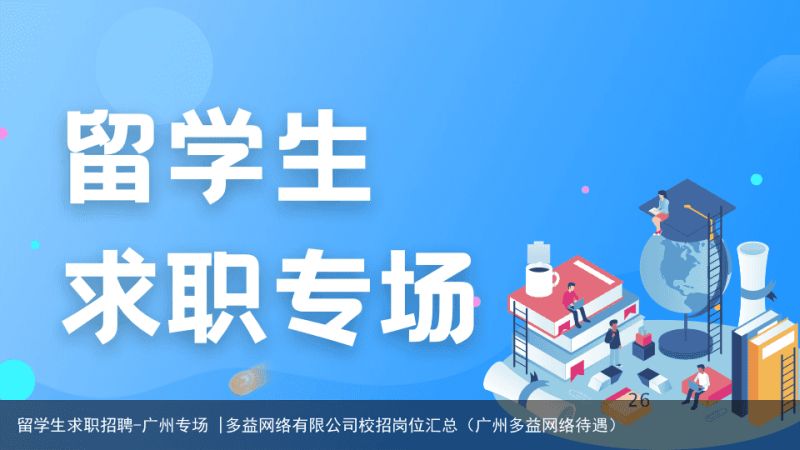 留学生
求职专场

26

留学生求职招聘-广州专场 |多益网络有限公司校招岗位汇总（广州多益网络待遇）